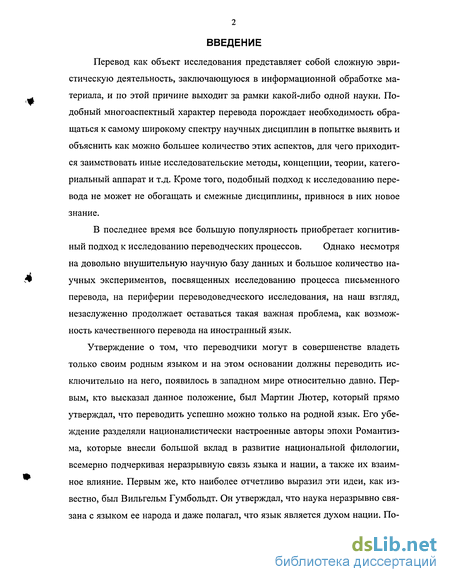 2

ВВЕДЕНИЕ

Перевод как объект исследования представляет собой сложную эвристическую деятельность, заключающуюся в информационной обработке материала, и по этой причине выходит за рамки какой-либо одной науки. Подобный многоаспектный характер перевода порождает необходимость обращаться к самому широкому спектру научных дисциплин в попытке выявить и объяснить как можно большее количество этих аспектов, для чего приходится заимствовать иные исследовательские методы, концепции, теории, категориальный аппарат и т.д. Кроме того, подобный подход к исследованию перевода не может не обогащать и смежные дисциплины, привнося в них новое знание.

В последнее время все большую популярность приобретает когнитивный подход к исследованию переводческих процессов. Однако несмотря на довольно внушительную научную базу данных и большое количество научных экспериментов, посвященных исследованию процесса письменного перевода, на периферии переводоведческого исследования, на наш взгляд, незаслуженно продолжает оставаться такая важная проблема, как возможность качественного перевода на иностранный язык.

Утверждение о том, что переводчики могут в совершенстве владеть только своим родным языком и на этом основании должны переводить исключительно на него, появилось в западном мире относительно давно. Первым, кто высказал данное положение, был Мартин Лютер, который прямо утверждал, что переводить успешно можно только на родной язык. Его убеждение разделяли националистически настроенные авторы эпохи Романтизма, которые внесли большой вклад в развитие национальной филологии, всемерно подчеркивая неразрывную связь языка и нации, а также их взаимное влияние. Первым же, кто наиболее отчетливо выразил эти идеи, как известно, был Вильгельм Гумбольдт. Он утверждал, что наука неразрывно связана с языком ее народа и даже полагал, что язык является духом нации. По-

dsLib.net
библиотека диссертаций